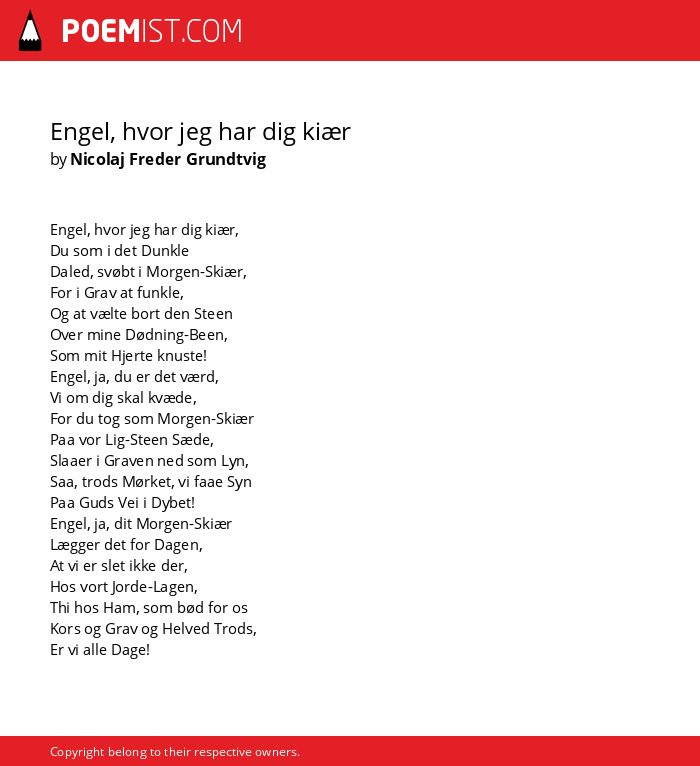 POEMIST.COM

Engel, hvor jeg har dig kiær
by Nicolaj Freder Grundtvig

Engel, hvor jeg har dig kiær,
Du som i det Dunkle
Daled, svøbt i Morgen-Skiær,
For i Grav at funkle,
Og at vælte bort den Steen
Over mine Dødning-Been,
Som mit Hjerte knuste!
Engel, ja, du er det værd,
Vi om dig skal kvæde,
For du tog som Morgen-Skiær
Paa vor Lig-Steen Sæde,
Slaaer i Graven ned som Lyn,
Saa, trods Mørket, vi faae Syn
Paa Guds Vei i Dybet!
Engel, ja, dit Morgen-Skiær
Lægger det for Dagen,
At vi er slet ikke der,
Hos vort Jorde-Lagen,
Thi hos Ham, som bød for os
Kors og Grav og Helved Trods,
Er vi alle Dage!

Copyright belong to their respective owners.